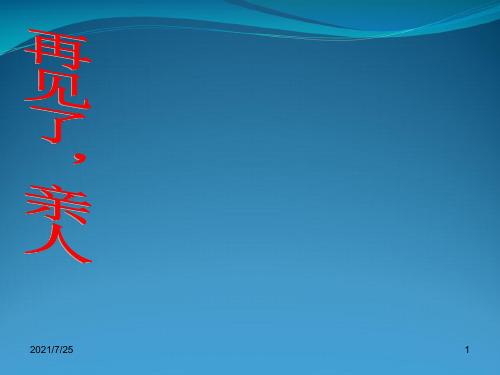 再见了，亲人

2021/7/25

1